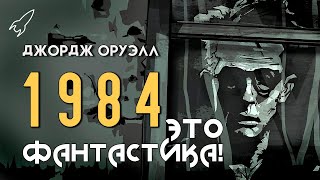 ДЖОРДЖ ОРУЭЛЛ

1984

ЭТО ФАНТАСТИКА!